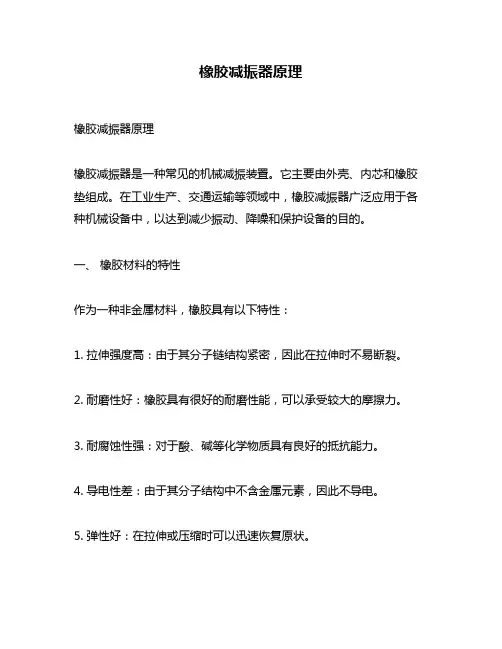 橡胶减振器原理

橡胶减振器原理

橡胶减振器是一种常见的机械减振装置。它主要由外壳、内芯和橡胶垫组成。在工业生产、交通运输等领域中，橡胶减振器广泛应用于各种机械设备中，以达到减少振动、降噪和保护设备的目的。

一、 橡胶材料的特性

作为一种非金属材料，橡胶具有以下特性：

1. 拉伸强度高：由于其分子链结构紧密，因此在拉伸时不易断裂。

2. 耐磨性好：橡胶具有很好的耐磨性能，可以承受较大的摩擦力。

3. 耐腐蚀性强：对于酸、碱等化学物质具有良好的抵抗能力。

4. 导电性差：由于其分子结构中不含金属元素，因此不导电。

5. 弹性好：在拉伸或压缩时可以迅速恢复原状。